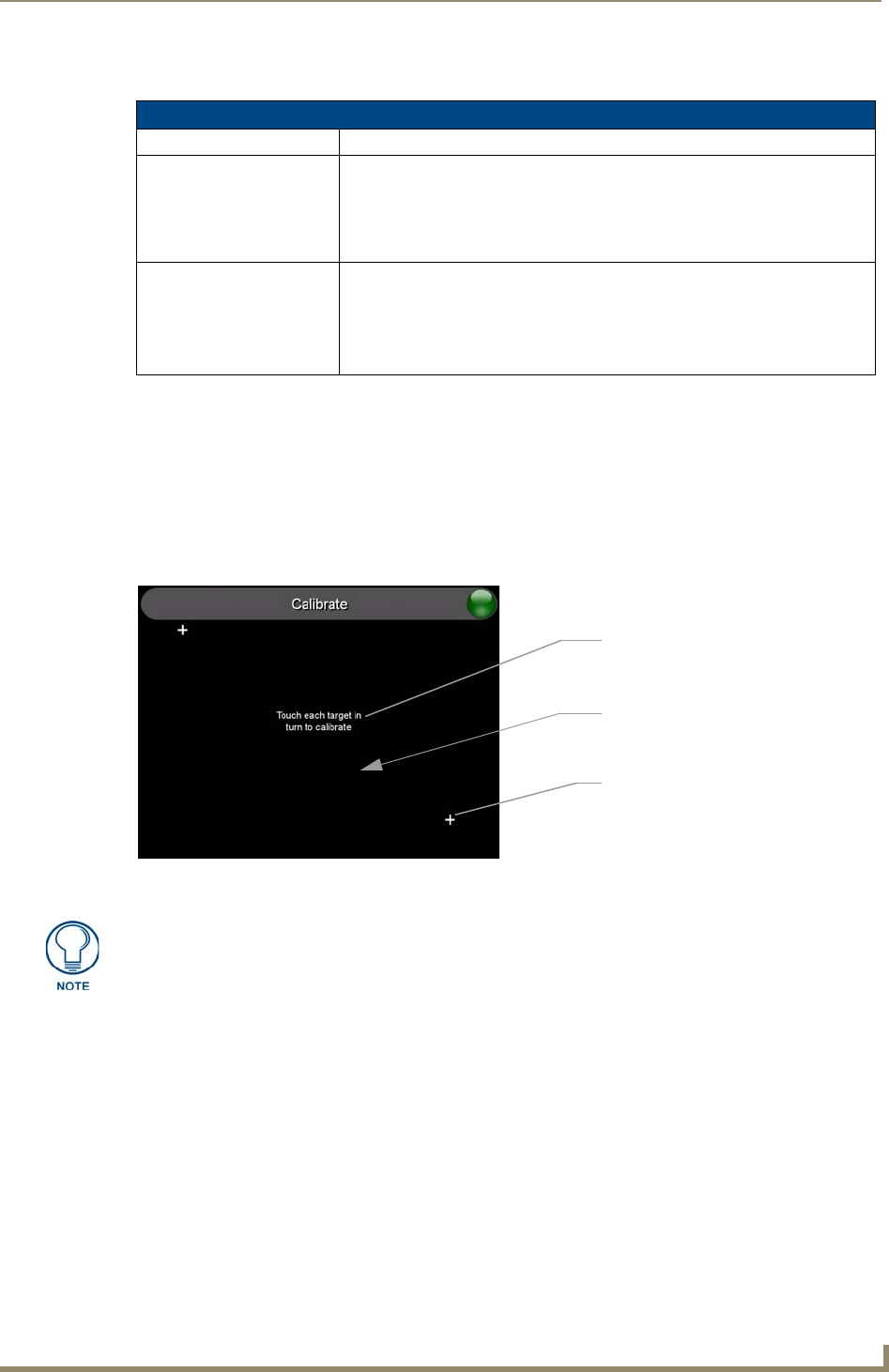 Calibrate

Touch each target in turn to calibrate

NOTE